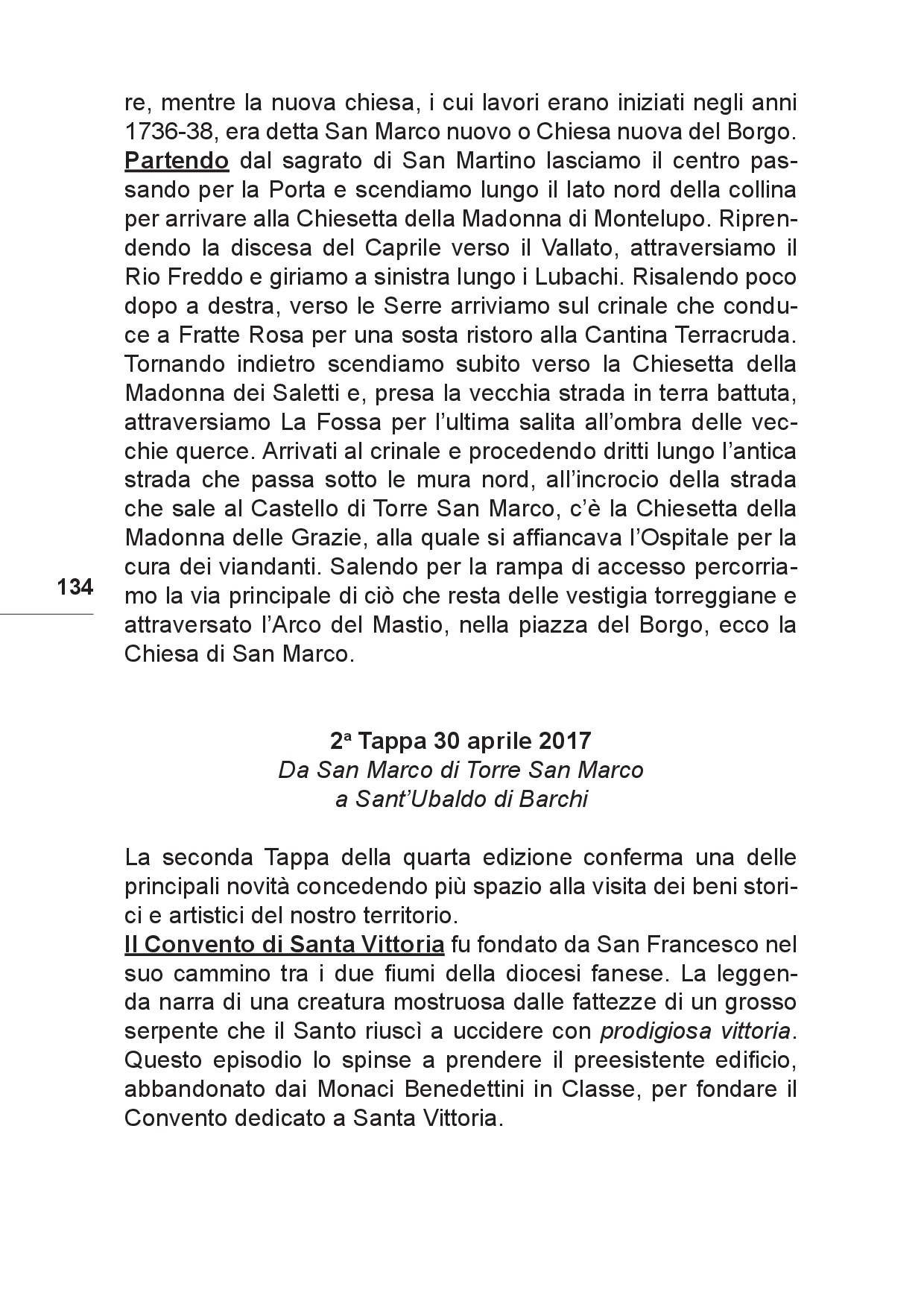 re, mentre la nuova chiesa, i cui lavori erano iniziati negli anni 1736-38, era detta San Marco nuovo o Chiesa nuova del Borgo.
Partendo dal sagrato di San Martino lasciamo il centro passando per la Porta e scendiamo lungo il lato nord della collina per arrivare alla Chiesetta della Madonna di Montelupo. Riprendendo la discesa del Caprile verso il Vallato, attraversiamo il Rio Freddo e giriamo a sinistra lungo i Lubachi. Risalendo poco dopo a destra, verso le Serre arriviamo sul crinale che conduce a Fratte Rosa per una sosta ristoro alla Cantina Terracruda. Tornando indietro scendiamo subito verso la Chiesetta della Madonna dei Saletti e, presa la vecchia strada in terra battuta, attraversiamo La Fossa per l'ultima salita all'ombra delle vecchie querce. Arrivati al crinale e procedendo dritti lungo l'antica strada che passa sotto le mura nord, all'incrocio della strada che sale al Castello di Torre San Marco, c'è la Chiesetta della Madonna delle Grazie, alla quale si affiancava l'Ospitale per la cura dei viandanti. Salendo per la rampa di accesso percorriamo la via principale di ciò che resta delle vestigia torreggiane e attraversato l'Arco del Mastio, nella piazza del Borgo, ecco la Chiesa di San Marco.

134

2ª Tappa 30 aprile 2017
Da San Marco di Torre San Marco
a Sant'Ubaldo di Barchi

La seconda Tappa della quarta edizione conferma una delle principali novità concedendo più spazio alla visita dei beni storici e artistici del nostro territorio.
Il Convento di Santa Vittoria fu fondato da San Francesco nel suo cammino tra i due fiumi della diocesi fanese. La leggenda narra di una creatura mostruosa dalle fattezze di un grosso serpente che il Santo riuscì a uccidere con prodigiosa vittoria. Questo episodio lo spinse a prendere il preesistente edificio, abbandonato dai Monaci Benedettini in Classe, per fondare il Convento dedicato a Santa Vittoria.